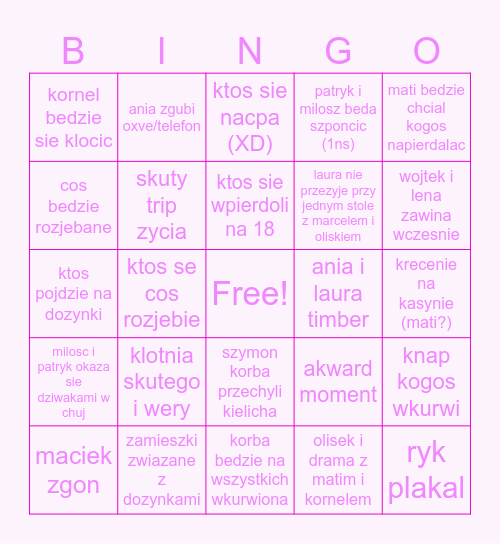 | B | I | N | G | O |
|---|---|---|---|---|
| kornel bedzie sie klocic | ania zgubi oxve/telefon | ktos sie nacpa (XD) | patryk i milosz beda szponcic (1ns) | mati bedzie chcial kogos napierdalac |
| cos bedzie rozjebane | skuty trip zycia | ktos sie wpierdoli na 18 | laura nie przezyje przy jednym stole z marcelem i oliskiem | wojtek i lena zawina wczesnie |
| ktos pojdzie na dozynki | ktos se cos rozjebie | Free! | ania i laura timber | krecenie na kasynie (mati?) |
| milosc i patryk okaza sie dziwakami w chuj | klotnia skutego i wery | szymon korba przechyli kielicha | akward moment | knap kogos wkurwi |
| maciek zgon | zamieszki zwiazane z dozynkami | korba bedzie na wszystkich wkurwiona | olisek i drama z matim i kornelem | ryk plakal |